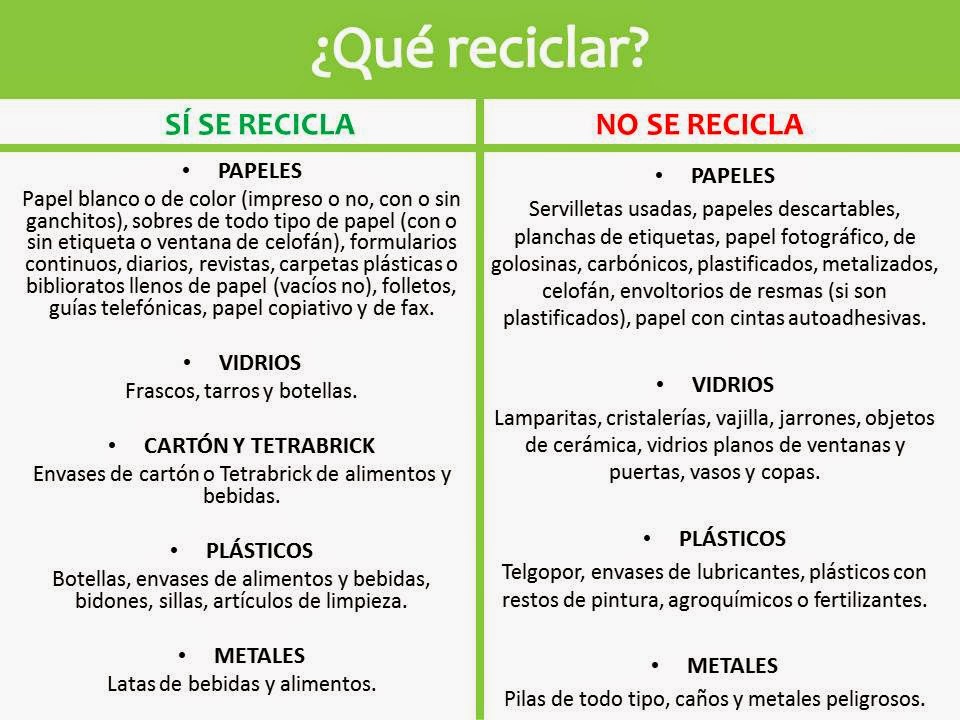 ¿Qué reciclar?

SÍ SE RECICLA

• PAPELES

Papel blanco o de color (impreso o no, con o sin ganchitos), sobres de todo tipo de papel (con o sin etiqueta o ventana de celofán), formularios continuos, diarios, revistas, carpetas plásticas o biblioratos llenos de papel (vacíos no), folletos, guías telefónicas, papel copiativo y de fax.

• VIDRIOS

Frascos, tarros y botellas.

• CARTÓN Y TETRABRICK

Envases de cartón o Tetrabrick de alimentos y bebidas.

• PLÁSTICOS

Botellas, envases de alimentos y bebidas, bidones, sillas, artículos de limpieza.

• METALES

Latas de bebidas y alimentos.

NO SE RECICLA

• PAPELES

Servilletas usadas, papeles descartables, planchas de etiquetas, papel fotográfico, de golosinas, carbónicos, plastificados, metalizados, celofán, envoltorios de resmas (si son plastificados), papel con cintas autoadhesivas.

• VIDRIOS

Lamparitas, cristalerías, vajilla, jarrones, objetos de cerámica, vidrios planos de ventanas y puertas, vasos y copas.

• PLÁSTICOS

Telgopor, envases de lubricantes, plásticos con restos de pintura, agroquímicos o fertilizantes.

• METALES

Pilas de todo tipo, caños y metales peligrosos.